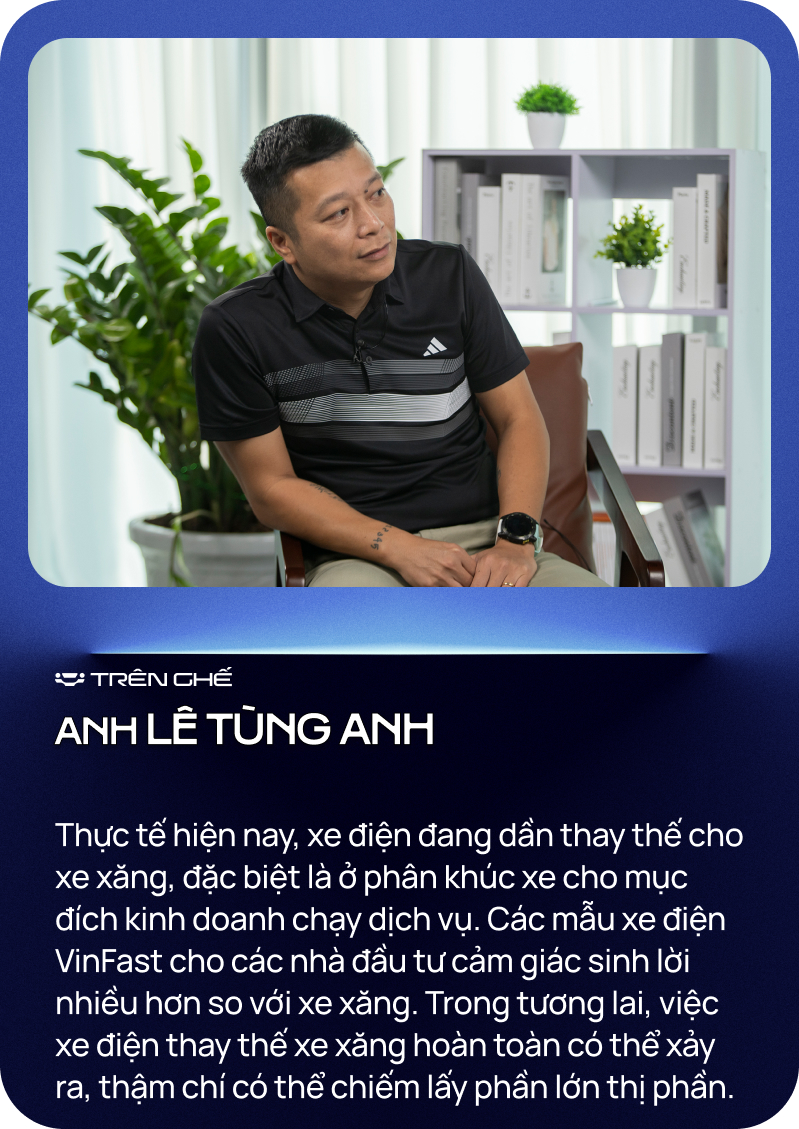 TRÊN GHẾ
ANH LÊ TÙNG ANH

Thực tế hiện nay, xe điện đang dần thay thế cho xe xăng, đặc biệt là ở phân khúc xe cho mục đích kinh doanh chạy dịch vụ. Các mẫu xe điện VinFast cho các nhà đầu tư cảm giác sinh lời nhiều hơn so với xe xăng. Trong tương lai, việc xe điện thay thế xe xăng hoàn toàn có thể xảy ra, thậm chí có thể chiếm lấy phần lớn thị phần.